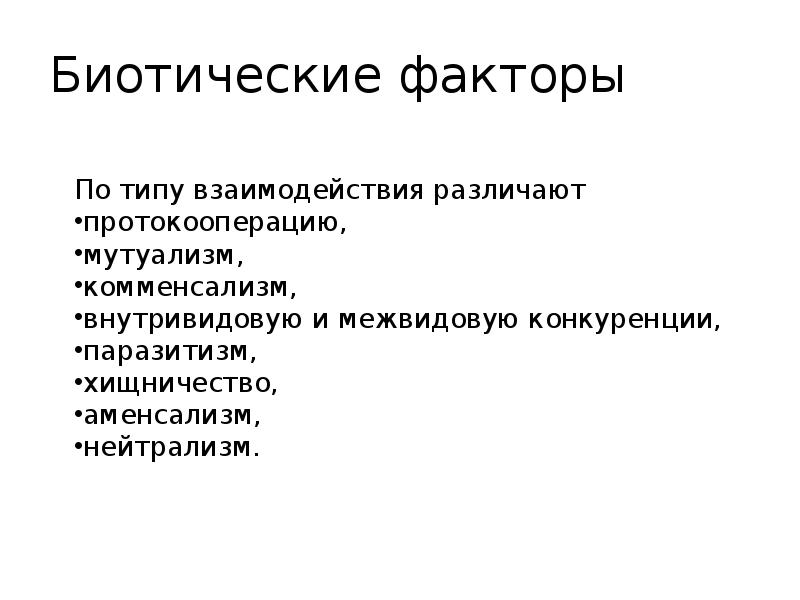 Биотические факторы

По типу взаимодействия различают
• протокооперацию,
• мутуализм,
• комменсализм,
• внутривидовую и межвидовую конкуренции,
• паразитизм,
• хищничество,
• аменсализм,
• нейтрализм.